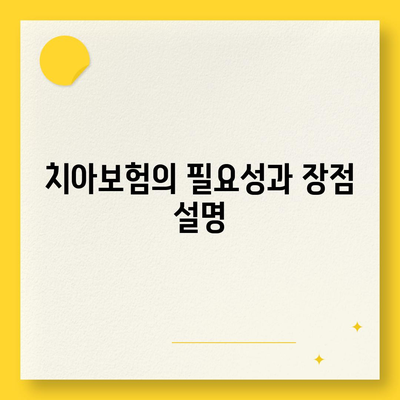 치아보험의 필요성과 장점 설명